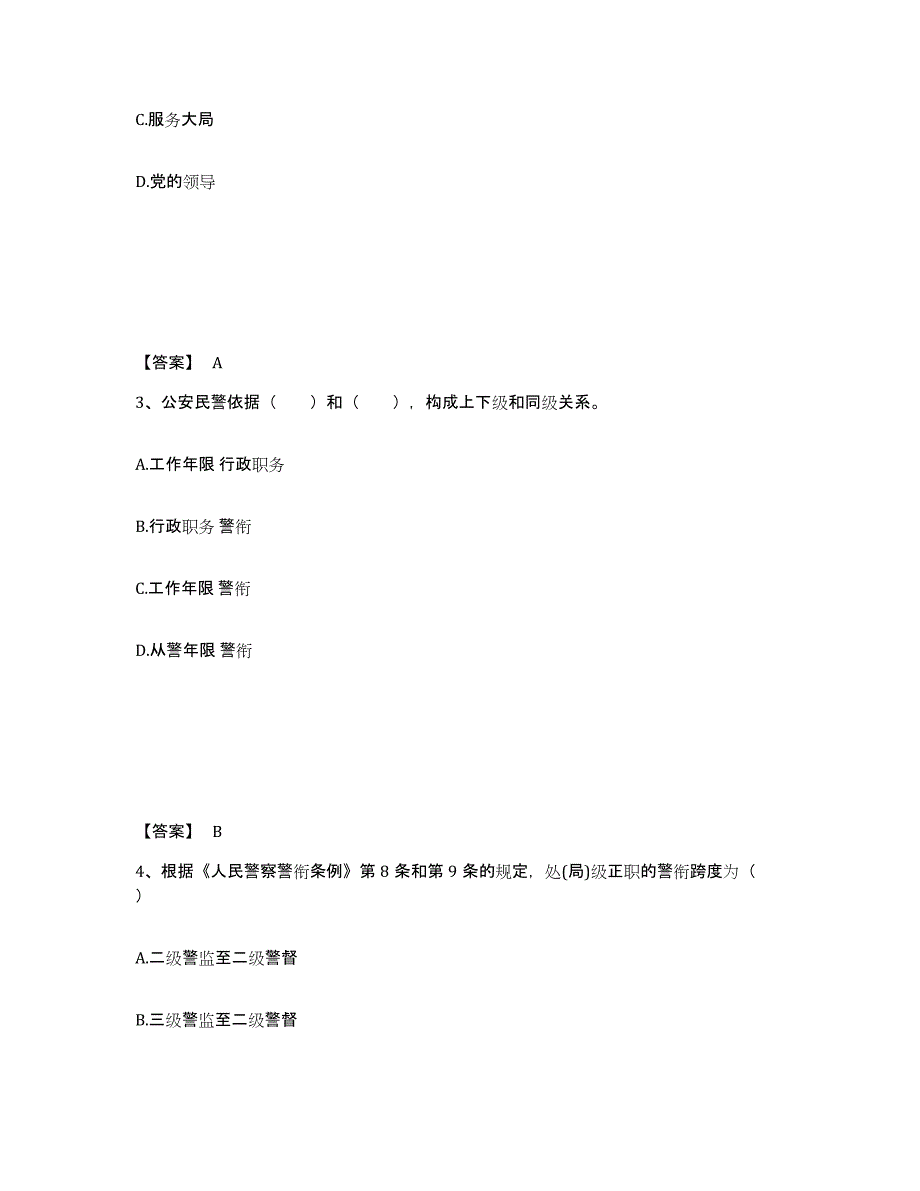 C.服务大局

D.党的领导

【答案】 A

3、公安民警依据（　　）和（　　），构成上下级和同级关系。

A.工作年限 行政职务

B.行政职务 警衔

C.工作年限 警衔

D.从警年限 警衔

【答案】 B

4、根据《人民警察警衔条例》第 8 条和第 9 条的规定，处(局)级正职的警衔跨度为（　）

A.二级警监至二级警督

B.三级警监至二级警督